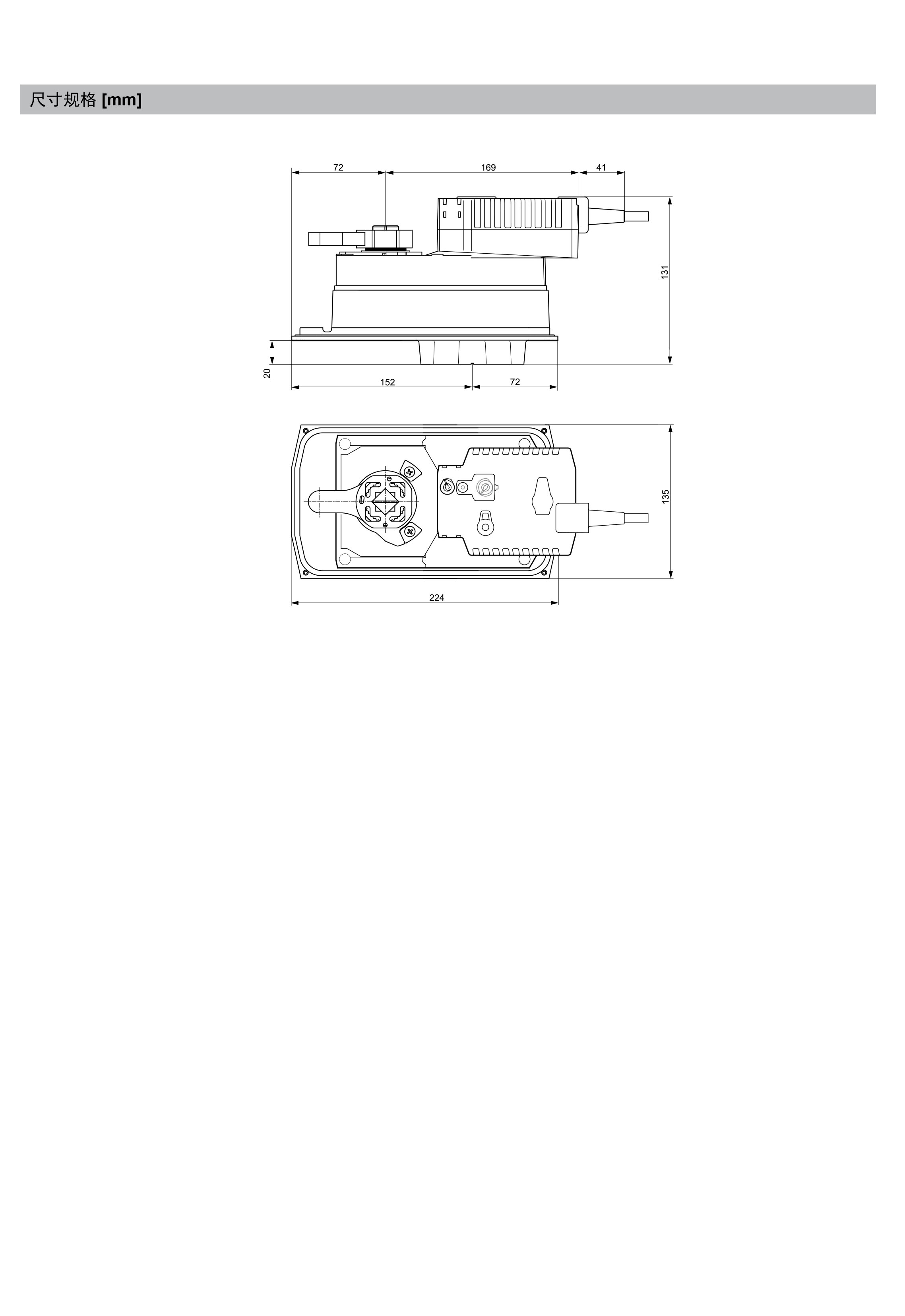 尺寸规格 [mm]

72
169
41
131
20
152
72

135
224